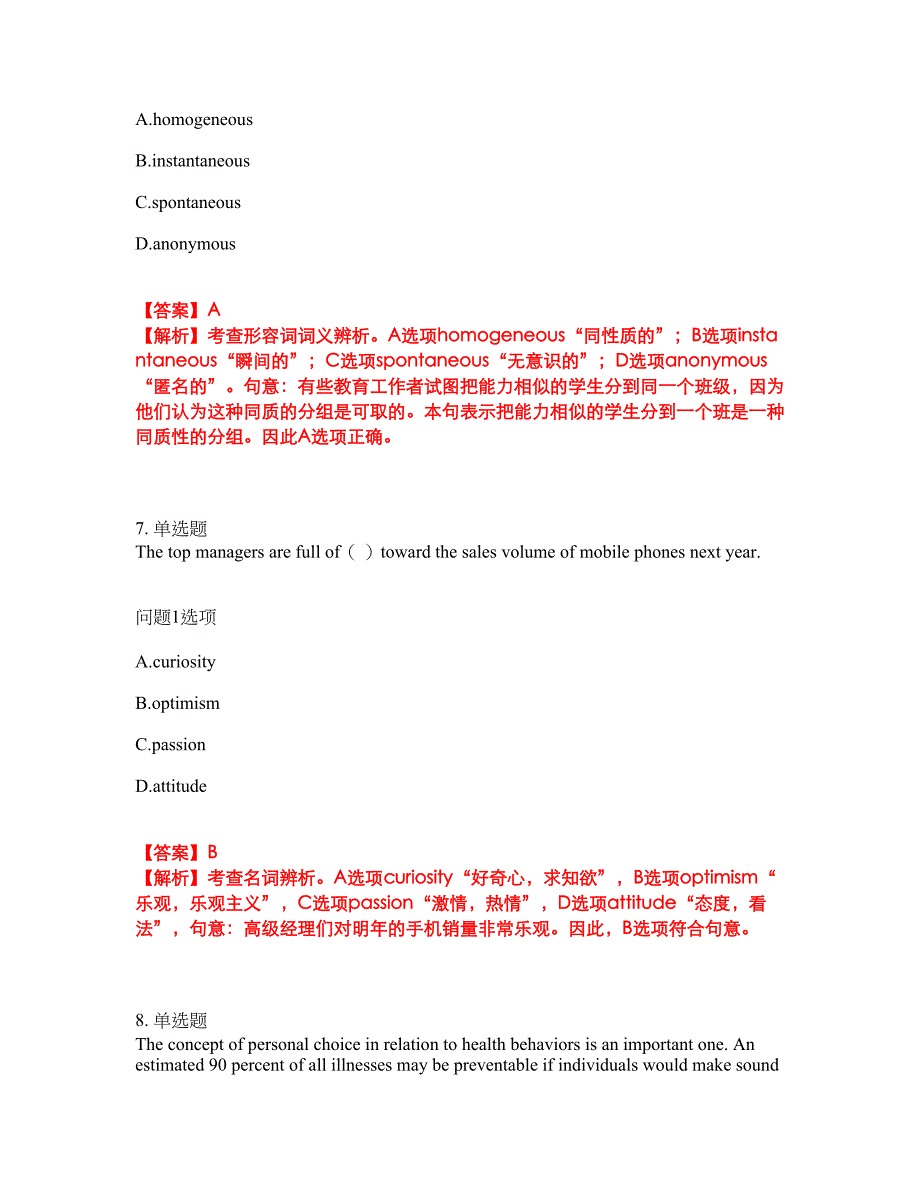 A.homogeneous

B.instantaneous

C.spontaneous

D.anonymous

【答案】A
【解析】考查形容词词义辨析。A选项homogeneous“同性质的”；B选项instantaneous“瞬间的”；C选项spontaneous“无意识的”；D选项anonymous“匿名的”。句意：有些教育工作者试图把能力相似的学生分到同一个班级，因为他们认为这种同质的分组是可取的。本句表示把能力相似的学生分到一个班是一种同质性的分组。因此A选项正确。

7. 单选题
The top managers are full of（ ）toward the sales volume of mobile phones next year.

问题1选项

A.curiosity

B.optimism

C.passion

D.attitude

【答案】B
【解析】考查名词辨析。A选项curiosity“好奇心，求知欲”，B选项optimism“乐观，乐观主义”，C选项passion“激情，热情”，D选项attitude“态度，看法”，句意：高级经理们对明年的手机销量非常乐观。因此，B选项符合句意。

8. 单选题
The concept of personal choice in relation to health behaviors is an important one. An estimated 90 percent of all illnesses may be preventable if individuals would make sound